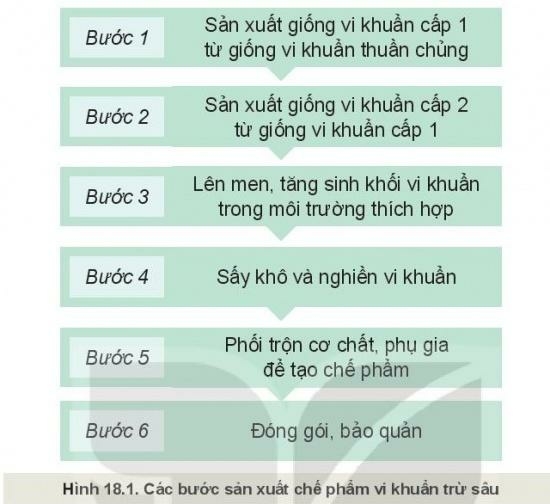 Bước 1
Sản xuất giống vi khuẩn cấp 1 từ giống vi khuẩn thuần chủng

Bước 2
Sản xuất giống vi khuẩn cấp 2 từ giống vi khuẩn cấp 1

Bước 3
Lên men, tăng sinh khối vi khuẩn trong môi trường thích hợp

Bước 4
Sấy khô và nghiền vi khuẩn

Bước 5
Phối trộn cơ chất, phụ gia để tạo chế phẩm

Bước 6
Đóng gói, bảo quản

Hình 18.1. Các bước sản xuất chế phẩm vi khuẩn trừ sâu